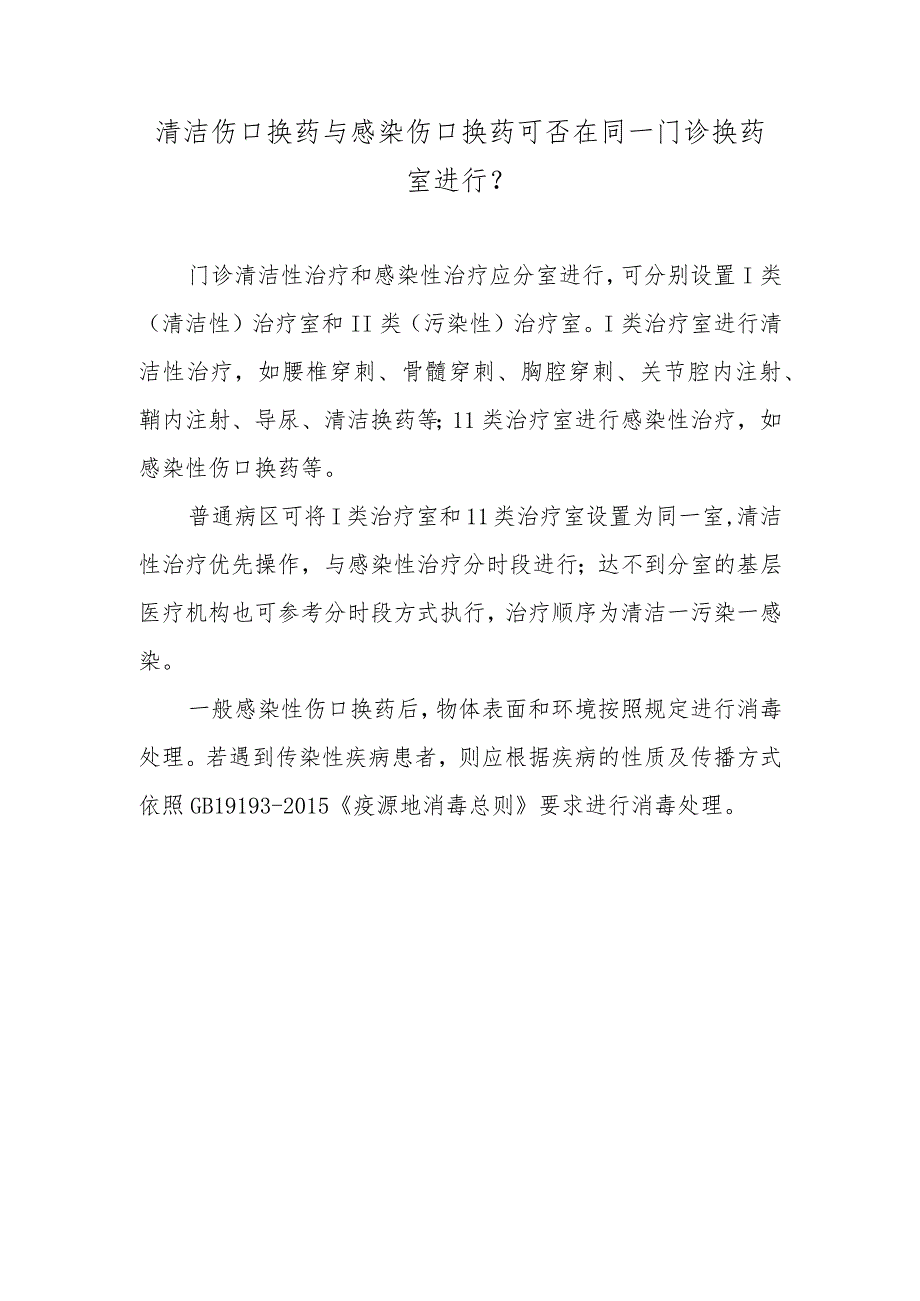 清洁伤口换药与感染伤口换药可否在同一门诊换药室进行？

门诊清洁性治疗和感染性治疗应分室进行，可分别设置I类（清洁性）治疗室和II类（污染性）治疗室。I类治疗室进行清洁性治疗，如腰椎穿刺、骨髓穿刺、胸腔穿刺、关节腔内注射、鞘内注射、导尿、清洁换药等；11类治疗室进行感染性治疗，如感染性伤口换药等。

普通病区可将I类治疗室和11类治疗室设置为同一室，清洁性治疗优先操作，与感染性治疗分时段进行；达不到分室的基层医疗机构也可参考分时段方式执行，治疗顺序为清洁一污染一感染。

一般感染性伤口换药后，物体表面和环境按照规定进行消毒处理。若遇到传染性疾病患者，则应根据疾病的性质及传播方式依照GB19193-2015《疫源地消毒总则》要求进行消毒处理。